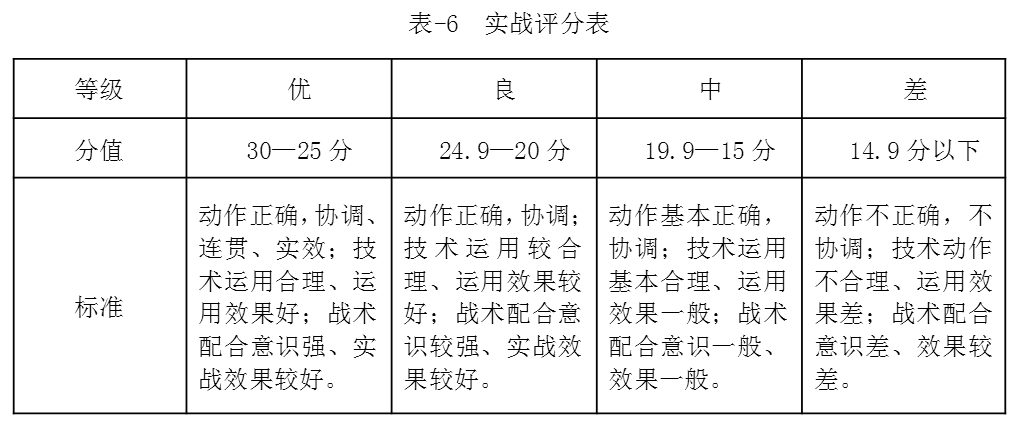 表-6　实战评分表

| 等级 | 优 | 良 | 中 | 差 |
|---|---|---|---|---|
| 分值 | 30—25 分 | 24.9—20 分 | 19.9—15 分 | 14.9 分以下 |
| 标准 | 动作正确，协调、连贯、实效；技术运用合理、运用效果好；战术配合意识强、实战效果较好。 | 动作正确，协调；技术运用较合理、运用效果较好；战术配合意识较强、实战效果较好。 | 动作基本正确，协调；技术运用基本合理、运用效果一般；战术配合意识一般、效果一般。 | 动作不正确，不协调；技术动作不合理、运用效果差；战术配合意识差、效果较差。 |